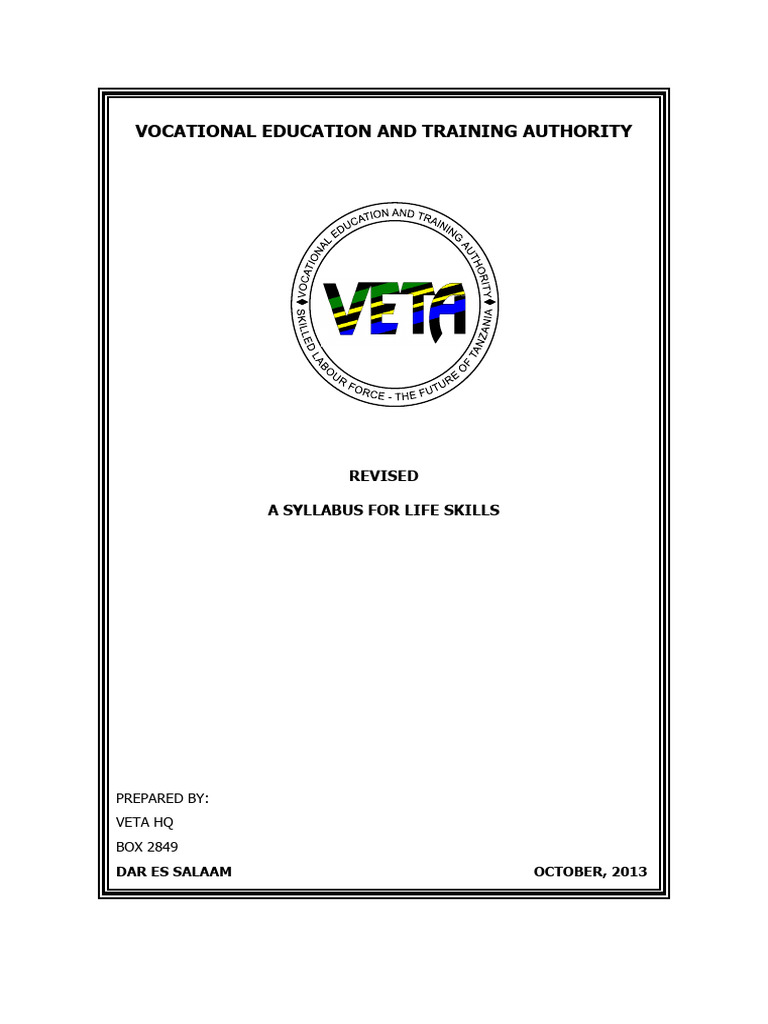 VOCATIONAL EDUCATION AND TRAINING AUTHORITY

VOCATIONAL EDUCATION AND TRAINING AUTHORITY
VETA
SKILLED LABOUR FORCE - THE FUTURE OF TANZANIA

REVISED

A SYLLABUS FOR LIFE SKILLS

PREPARED BY:
VETA HQ
BOX 2849
DAR ES SALAAM

OCTOBER, 2013